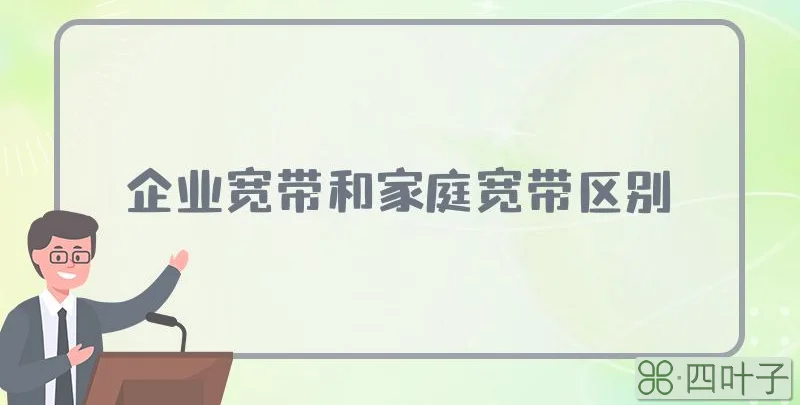 企业宽带和家庭宽带区别

·四叶子